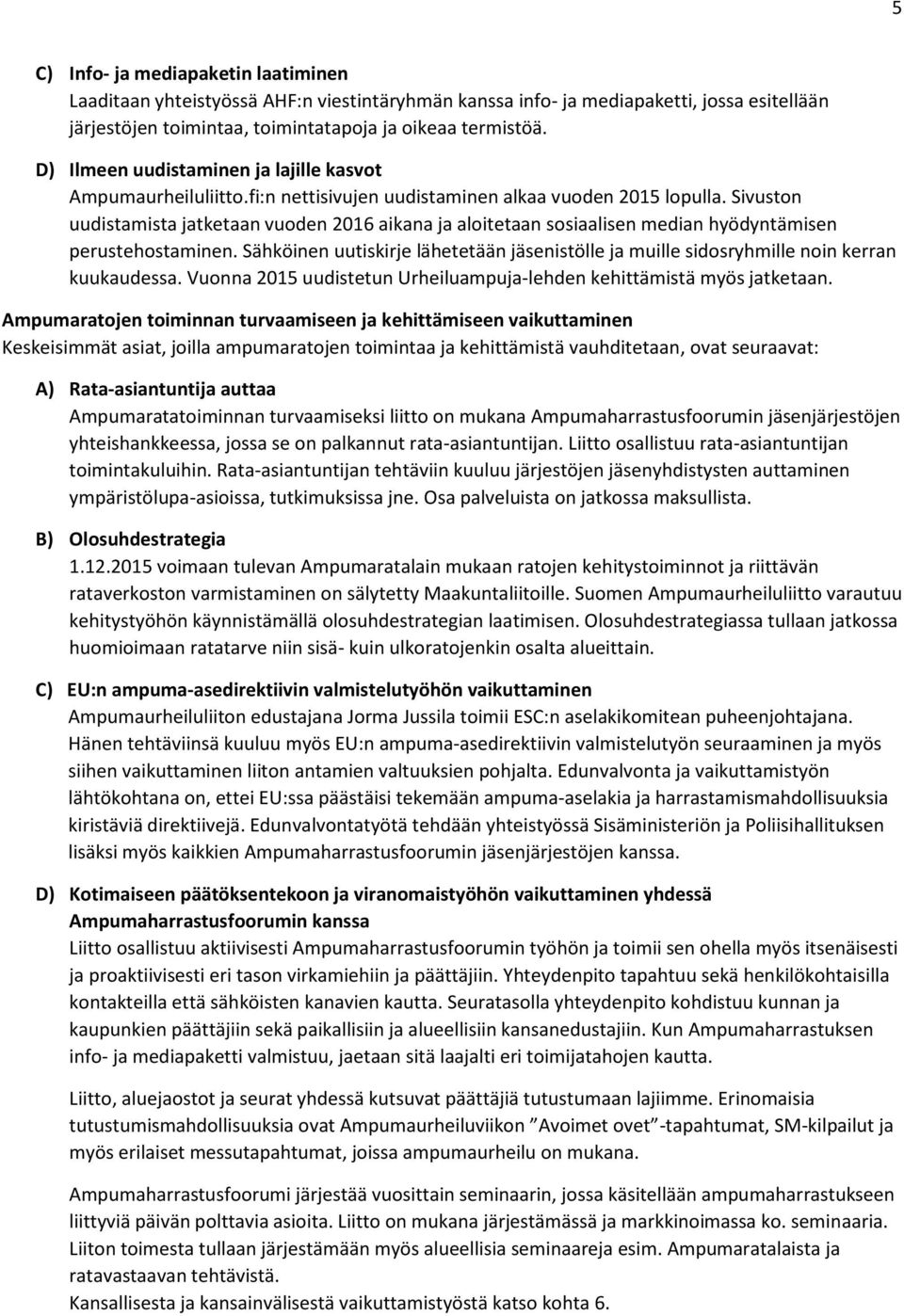 5

C) Info- ja mediapaketin laatiminen
Laaditaan yhteistyössä AHF:n viestintäryhmän kanssa info- ja mediapaketti, jossa esitellään järjestöjen toimintaa, toimintatapoja ja oikeaa termistöä.

D) Ilmeen uudistaminen ja lajille kasvot
Ampumaurheiluliitto.fi:n nettisivujen uudistaminen alkaa vuoden 2015 lopulla. Sivuston uudistamista jatketaan vuoden 2016 aikana ja aloitetaan sosiaalisen median hyödyntämisen perustehostaminen. Sähköinen uutiskirje lähetetään jäsenistölle ja muille sidosryhmille noin kerran kuukaudessa. Vuonna 2015 uudistetun Urheiluampuja-lehden kehittämistä myös jatketaan.

Ampumaratojen toiminnan turvaamiseen ja kehittämiseen vaikuttaminen
Keskeisimmät asiat, joilla ampumaratojen toimintaa ja kehittämistä vauhditetaan, ovat seuraavat:

A) Rata-asiantuntija auttaa
Ampumaratatoiminnan turvaamiseksi liitto on mukana Ampumaharrastusfoorumin jäsenjärjestöjen yhteishankkeessa, jossa se on palkannut rata-asiantuntijan. Liitto osallistuu rata-asiantuntijan toimintakuluihin. Rata-asiantuntijan tehtäviin kuuluu järjestöjen jäsenyhdistysten auttaminen ympäristölupa-asioissa, tutkimuksissa jne. Osa palveluista on jatkossa maksullista.

B) Olosuhdestrategia
1.12.2015 voimaan tulevan Ampumaratalain mukaan ratojen kehitystoiminnot ja riittävän rataverkoston varmistaminen on sälytetty Maakuntaliitoille. Suomen Ampumaurheiluliitto varautuu kehitystyöhön käynnistämällä olosuhdestrategian laatimisen. Olosuhdestrategiassa tullaan jatkossa huomioimaan ratatarve niin sisä- kuin ulkoratojenkin osalta alueittain.

C) EU:n ampuma-asedirektiivin valmistelutyöhön vaikuttaminen
Ampumaurheiluliiton edustajana Jorma Jussila toimii ESC:n aselakikomitean puheenjohtajana. Hänen tehtäviinsä kuuluu myös EU:n ampuma-asedirektiivin valmistelutyön seuraaminen ja myös siihen vaikuttaminen liiton antamien valtuuksien pohjalta. Edunvalvonta ja vaikuttamistyön lähtökohtana on, ettei EU:ssa päästäisi tekemään ampuma-aselakia ja harrastamismahdollisuuksia kiristäviä direktiivejä. Edunvalvontatyötä tehdään yhteistyössä Sisäministeriön ja Poliisihallituksen lisäksi myös kaikkien Ampumaharrastusfoorumin jäsenjärjestöjen kanssa.

D) Kotimaiseen päätöksentekoon ja viranomaistyöhön vaikuttaminen yhdessä Ampumaharrastusfoorumin kanssa
Liitto osallistuu aktiivisesti Ampumaharrastusfoorumin työhön ja toimii sen ohella myös itsenäisesti ja proaktiivisesti eri tason virkamiehiin ja päättäjiin. Yhteydenpito tapahtuu sekä henkilökohtaisilla kontakteilla että sähköisten kanavien kautta. Seuratasolla yhteydenpito kohdistuu kunnan ja kaupunkien päättäjiin sekä paikallisiin ja alueellisiin kansanedustajiin. Kun Ampumaharrastuksen info- ja mediapaketti valmistuu, jaetaan sitä laajalti eri toimijatahojen kautta.

Liitto, aluejaostot ja seurat yhdessä kutsuvat päättäjiä tutustumaan lajiimme. Erinomaisia tutustumismahdollisuuksia ovat Ampumaurheiluviikon ”Avoimet ovet”-tapahtumat, SM-kilpailut ja myös erilaiset messutapahtumat, joissa ampumaurheilu on mukana.

Ampumaharrastusfoorumi järjestää vuosittain seminaarin, jossa käsitellään ampumaharrastukseen liittyviä päivän polttavia asioita. Liitto on mukana järjestämässä ja markkinoimassa ko. seminaaria. Liiton toimesta tullaan järjestämään myös alueellisia seminaareja esim. Ampumaratalaista ja ratavastaavan tehtävistä.
Kansallisesta ja kansainvälisestä vaikuttamistyöstä katso kohta 6.